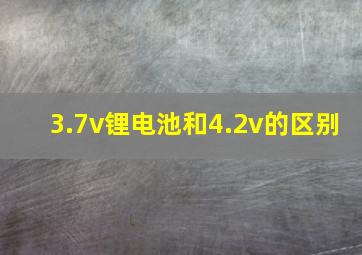 3.7v锂电池和4.2v的区别